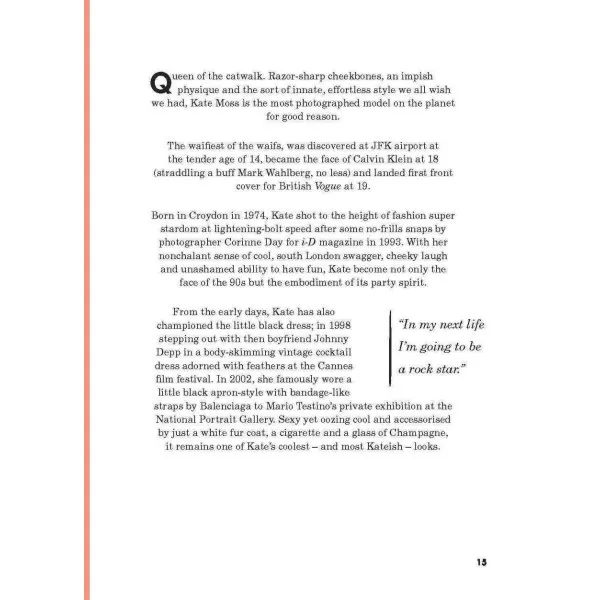 Queen of the catwalk. Razor-sharp cheekbones, an impish physique and the sort of innate, effortless style we all wish we had, Kate Moss is the most photographed model on the planet for good reason.

The waifiest of the waifs, was discovered at JFK airport at the tender age of 14, became the face of Calvin Klein at 18 (straddling a buff Mark Wahlberg, no less) and landed first front cover for British Vogue at 19.

Born in Croydon in 1974, Kate shot to the height of fashion super stardom at lightening-bolt speed after some no-frills snaps by photographer Corinne Day for i-D magazine in 1993. With her nonchalant sense of cool, south London swagger, cheeky laugh and unashamed ability to have fun, Kate become not only the face of the 90s but the embodiment of its party spirit.

From the early days, Kate has also championed the little black dress; in 1998 stepping out with then boyfriend Johnny Depp in a body-skimming vintage cocktail dress adorned with feathers at the Cannes film festival. In 2002, she famously wore a little black apron-style with bandage-like straps by Balenciaga to Mario Testino's private exhibition at the National Portrait Gallery. Sexy yet oozing cool and accessorised by just a white fur coat, a cigarette and a glass of Champagne, it remains one of Kate's coolest – and most Kateish – looks.

"In my next life I'm going to be a rock star."

15